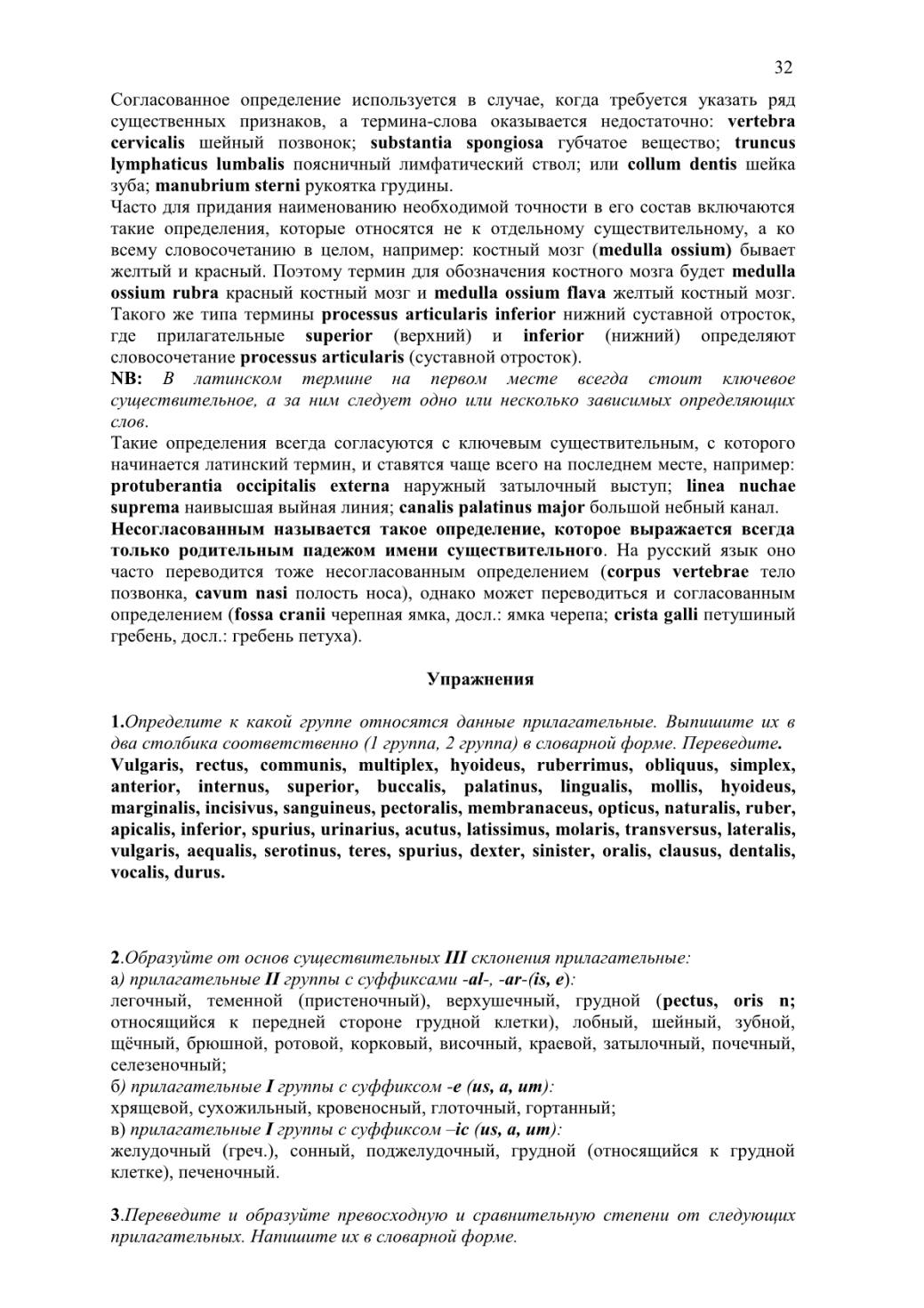 32

Согласованное определение используется в случае, когда требуется указать ряд существенных признаков, а термина-слова оказывается недостаточно: vertebra cervicalis шейный позвонок; substantia spongiosa губчатое вещество; truncus lymphaticus lumbalis поясничный лимфатический ствол; или collum dentis шейка зуба; manubrium sterni рукоятка грудины.
Часто для придания наименованию необходимой точности в его состав включаются такие определения, которые относятся не к отдельному существительному, а ко всему словосочетанию в целом, например: костный мозг (medulla ossium) бывает желтый и красный. Поэтому термин для обозначения костного мозга будет medulla ossium rubra красный костный мозг и medulla ossium flava желтый костный мозг. Такого же типа термины processus articularis inferior нижний суставной отросток, где прилагательные superior (верхний) и inferior (нижний) определяют словосочетание processus articularis (суставной отросток).
NB: В латинском термине на первом месте всегда стоит ключевое существительное, а за ним следует одно или несколько зависимых определяющих слов.
Такие определения всегда согласуются с ключевым существительным, с которого начинается латинский термин, и ставятся чаще всего на последнем месте, например: protuberantia occipitalis externa наружный затылочный выступ; linea nuchae suprema наивысшая выйная линия; canalis palatinus major большой небный канал.
Несогласованным называется такое определение, которое выражается всегда только родительным падежом имени существительного. На русский язык оно часто переводится тоже несогласованным определением (corpus vertebrae тело позвонка, cavum nasi полость носа), однако может переводиться и согласованным определением (fossa cranii черепная ямка, досл.: ямка черепа; crista galli петушиный гребень, досл.: гребень петуха).

Упражнения

1.Определите к какой группе относятся данные прилагательные. Выпишите их в два столбика соответственно (1 группа, 2 группа) в словарной форме. Переведите.
Vulgaris, rectus, communis, multiplex, hyoideus, ruberrimus, obliquus, simplex, anterior, internus, superior, buccalis, palatinus, lingualis, mollis, hyoideus, marginalis, incisivus, sanguineus, pectoralis, membranaceus, opticus, naturalis, ruber, apicalis, inferior, spurius, urinarius, acutus, latissimus, molaris, transversus, lateralis, vulgaris, aequalis, serotinus, teres, spurius, dexter, sinister, oralis, clausus, dentalis, vocalis, durus.

2.Образуйте от основ существительных III склонения прилагательные:
а) прилагательные II группы с суффиксами -al-, -ar-(is, e):
легочный, теменной (пристеночный), верхушечный, грудной (pectus, oris n; относящийся к передней стороне грудной клетки), лобный, шейный, зубной, щёчный, брюшной, ротовой, корковый, височный, краевой, затылочный, почечный, селезеночный;
б) прилагательные I группы с суффиксом -e (us, a, um):
хрящевой, сухожильный, кровеносный, глоточный, гортанный;
в) прилагательные I группы с суффиксом –ic (us, a, um):
желудочный (греч.), сонный, поджелудочный, грудной (относящийся к грудной клетке), печеночный.

3.Переведите и образуйте превосходную и сравнительную степени от следующих прилагательных. Напишите их в словарной форме.